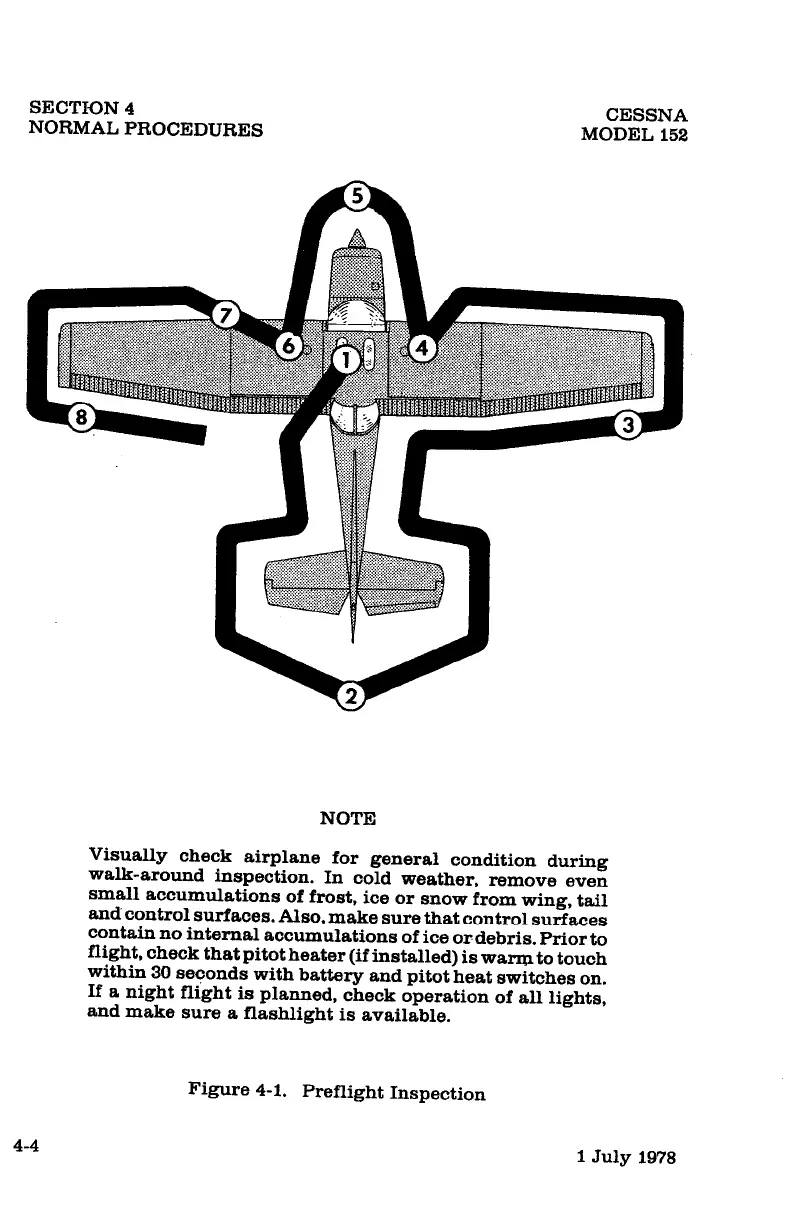 SECTION 4
NORMAL PROCEDURES

CESSNA
MODEL 152

5

7

6

1

4

8

3

2

NOTE

Visually check airplane for general condition during walk-around inspection. In cold weather, remove even small accumulations of frost, ice or snow from wing, tail and control surfaces. Also, make sure that control surfaces contain no internal accumulations of ice or debris. Prior to flight, check that pitot heater (if installed) is warm to touch within 30 seconds with battery and pitot heat switches on. If a night flight is planned, check operation of all lights, and make sure a flashlight is available.

Figure 4-1. Preflight Inspection

4-4

1 July 1978